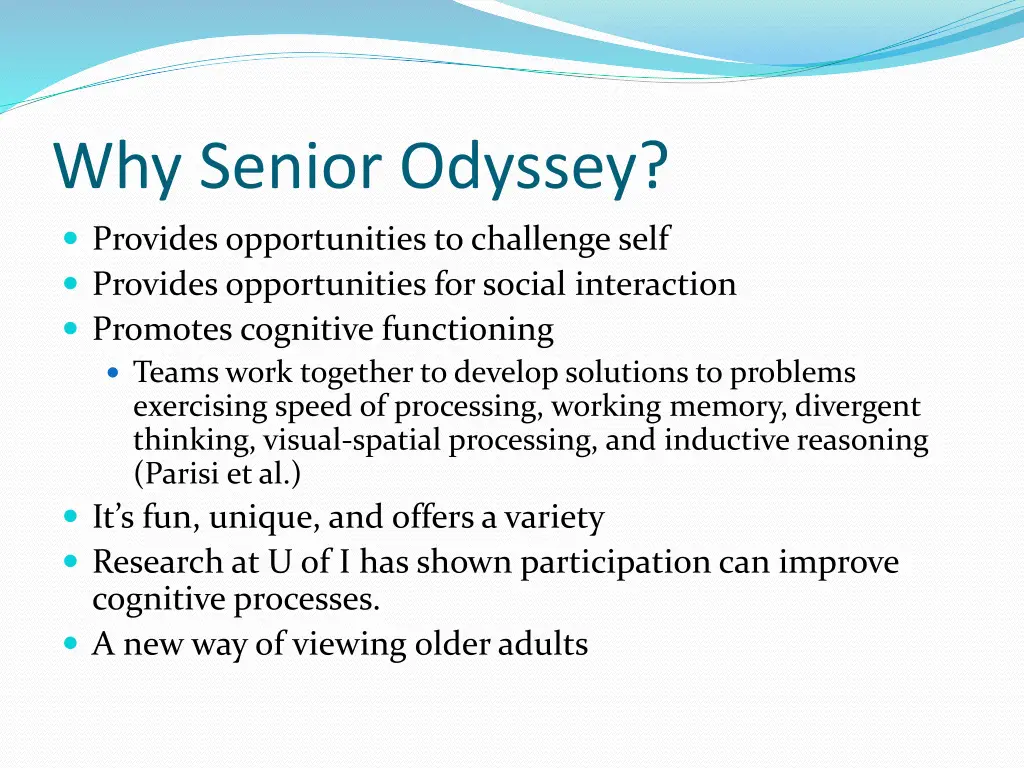 Why Senior Odyssey?

- Provides opportunities to challenge self
- Provides opportunities for social interaction
- Promotes cognitive functioning
  - Teams work together to develop solutions to problems exercising speed of processing, working memory, divergent thinking, visual-spatial processing, and inductive reasoning (Parisi et al.)
- It's fun, unique, and offers a variety
- Research at U of I has shown participation can improve cognitive processes.
- A new way of viewing older adults